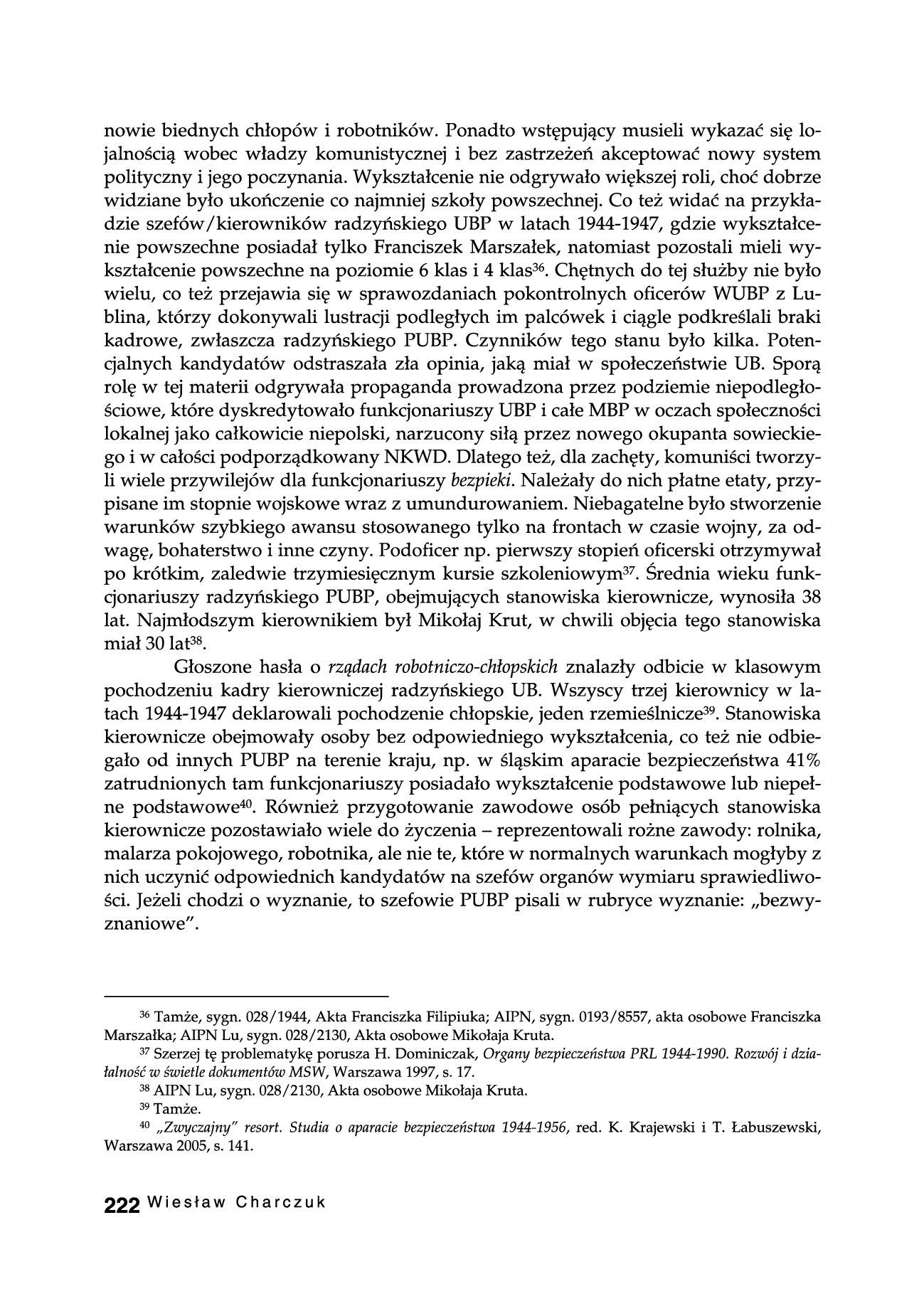 nowie biednych chłopów i robotników. Ponadto wstępujący musieli wykazać się lojalnością wobec władzy komunistycznej i bez zastrzeżeń akceptować nowy system polityczny i jego poczynania. Wykształcenie nie odgrywało większej roli, choć dobrze widziane było ukończenie co najmniej szkoły powszechnej. Co też widać na przykładzie szefów/kierowników radzyńskiego UBP w latach 1944-1947, gdzie wykształcenie powszechne posiadał tylko Franciszek Marszałek, natomiast pozostali mieli wykształcenie powszechne na poziomie 6 klas i 4 klas$^{36}$. Chętnych do tej służby nie było wielu, co też przejawia się w sprawozdaniach pokontrolnych oficerów WUBP z Lublina, którzy dokonywali lustracji podległych im palcówek i ciągle podkreślali braki kadrowe, zwłaszcza radzyńskiego PUBP. Czynników tego stanu było kilka. Potencjalnych kandydatów odstraszała zła opinia, jaką miał w społeczeństwie UB. Sporą rolę w tej materii odgrywała propaganda prowadzona przez podziemie niepodległościowe, które dyskredytowało funkcjonariuszy UBP i całe MBP w oczach społeczności lokalnej jako całkowicie niepolski, narzucony siłą przez nowego okupanta sowieckiego i w całości podporządkowany NKWD. Dlatego też, dla zachęty, komuniści tworzyli wiele przywilejów dla funkcjonariuszy bezpieki. Należały do nich płatne etaty, przypisane im stopnie wojskowe wraz z umundurowaniem. Niebagatelne było stworzenie warunków szybkiego awansu stosowanego tylko na frontach w czasie wojny, za odwagę, bohaterstwo i inne czyny. Podoficer np. pierwszy stopień oficerski otrzymywał po krótkim, zaledwie trzymiesięcznym kursie szkoleniowym$^{37}$. Średnia wieku funkcjonariuszy radzyńskiego PUBP, obejmujących stanowiska kierownicze, wynosiła 38 lat. Najmłodszym kierownikiem był Mikołaj Krut, w chwili objęcia tego stanowiska miał 30 lat$^{38}$.

Głoszone hasła o rządach robotniczo-chłopskich znalazły odbicie w klasowym pochodzeniu kadry kierowniczej radzyńskiego UB. Wszyscy trzej kierownicy w latach 1944-1947 deklarowali pochodzenie chłopskie, jeden rzemieślnicze$^{39}$. Stanowiska kierownicze obejmowały osoby bez odpowiedniego wykształcenia, co też nie odbiegało od innych PUBP na terenie kraju, np. w śląskim aparacie bezpieczeństwa 41% zatrudnionych tam funkcjonariuszy posiadało wykształcenie podstawowe lub niepełne podstawowe$^{40}$. Również przygotowanie zawodowe osób pełniących stanowiska kierownicze pozostawiało wiele do życzenia – reprezentowali rożne zawody: rolnika, malarza pokojowego, robotnika, ale nie te, które w normalnych warunkach mogłyby z nich uczynić odpowiednich kandydatów na szefów organów wymiaru sprawiedliwości. Jeżeli chodzi o wyznanie, to szefowie PUBP pisali w rubryce wyznanie: „bezwyznaniowe".

$^{36}$ Tamże, sygn. 028/1944, Akta Franciszka Filipiuka; AIPN, sygn. 0193/8557, akta osobowe Franciszka Marszałka; AIPN Lu, sygn. 028/2130, Akta osobowe Mikołaja Kruta.
$^{37}$ Szerzej tę problematykę porusza H. Dominiczak, Organy bezpieczeństwa PRL 1944-1990. Rozwój i działalność w świetle dokumentów MSW, Warszawa 1997, s. 17.
$^{38}$ AIPN Lu, sygn. 028/2130, Akta osobowe Mikołaja Kruta.
$^{39}$ Tamże.
$^{40}$ „Zwyczajny" resort. Studia o aparacie bezpieczeństwa 1944-1956, red. K. Krajewski i T. Łabuszewski, Warszawa 2005, s. 141.

222 Wiesław Charczuk